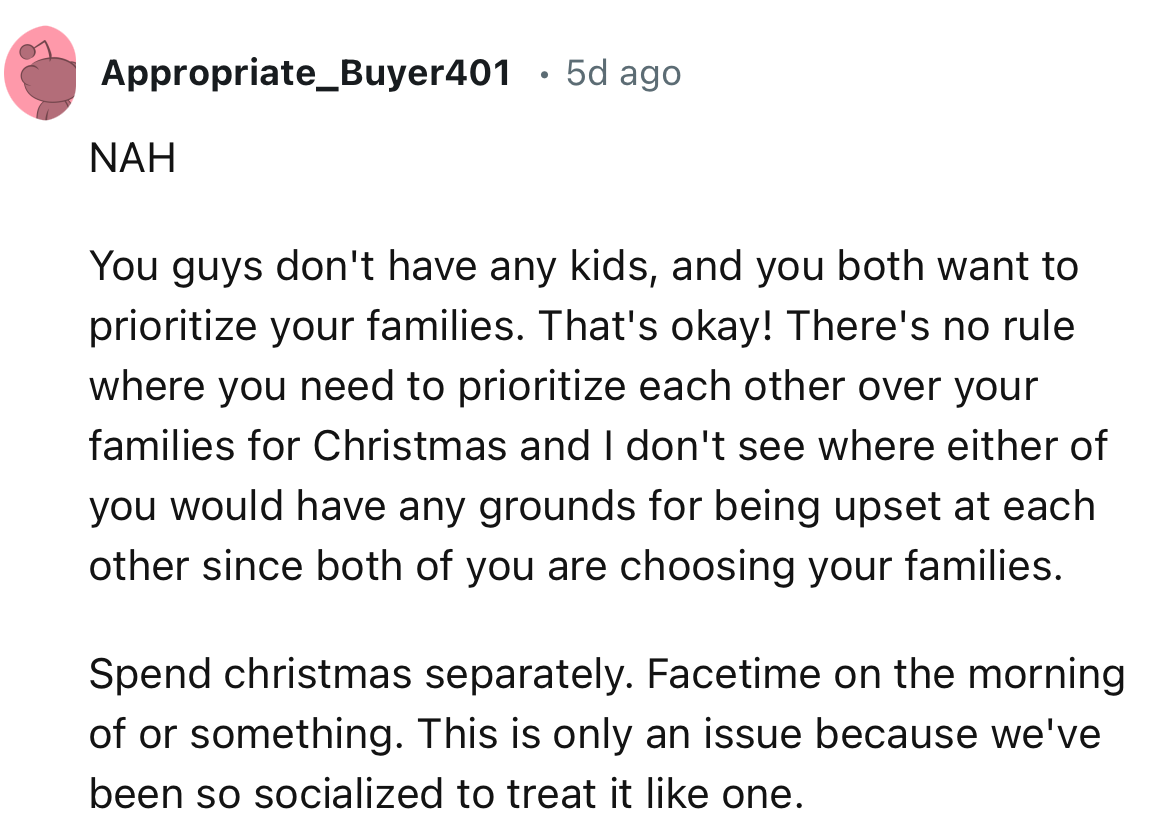 Appropriate_Buyer401 · 5d ago

NAH

You guys don't have any kids, and you both want to prioritize your families. That's okay! There's no rule where you need to prioritize each other over your families for Christmas and I don't see where either of you would have any grounds for being upset at each other since both of you are choosing your families.

Spend christmas separately. Facetime on the morning of or something. This is only an issue because we've been so socialized to treat it like one.